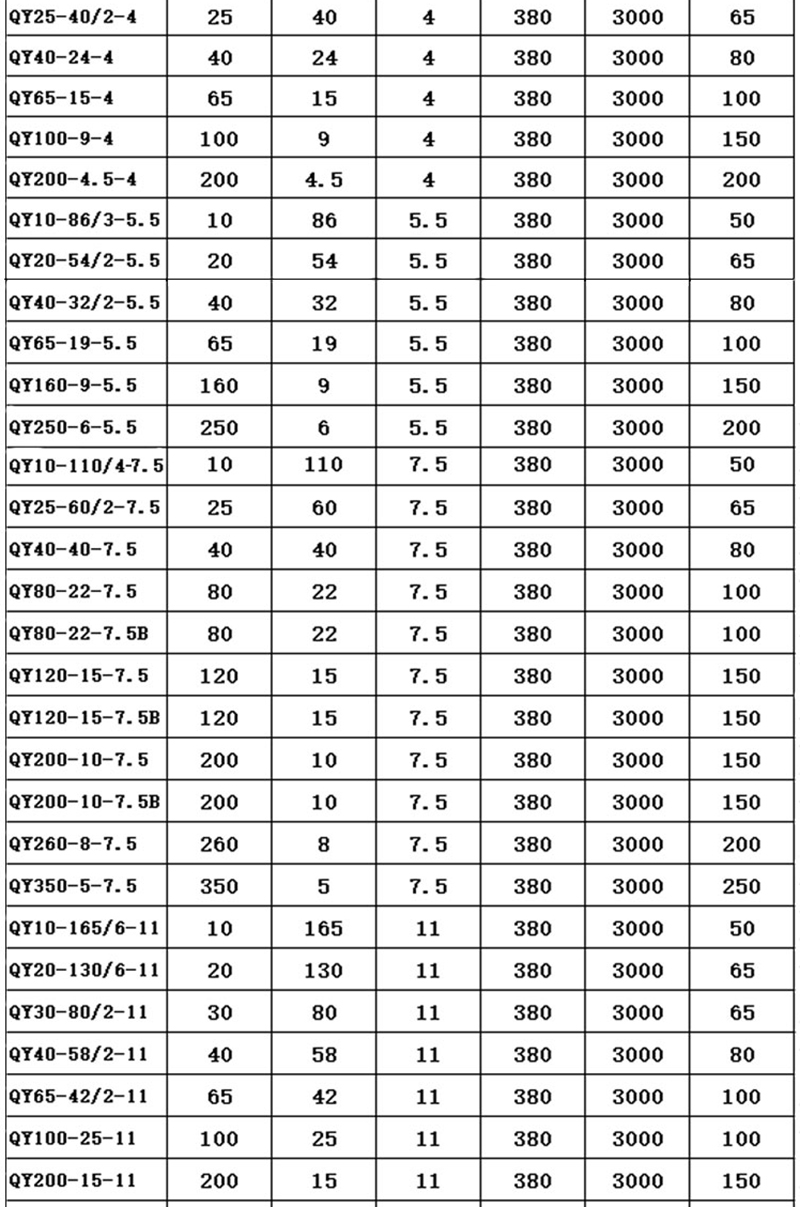 | QY25-40/2-4 | 25 | 40 | 4 | 380 | 3000 | 65 |
|---|---|---|---|---|---|---|
| QY40-24-4 | 40 | 24 | 4 | 380 | 3000 | 80 |
| QY65-15-4 | 65 | 15 | 4 | 380 | 3000 | 100 |
| QY100-9-4 | 100 | 9 | 4 | 380 | 3000 | 150 |
| QY200-4.5-4 | 200 | 4.5 | 4 | 380 | 3000 | 200 |
| QY10-86/3-5.5 | 10 | 86 | 5.5 | 380 | 3000 | 50 |
| QY20-54/2-5.5 | 20 | 54 | 5.5 | 380 | 3000 | 65 |
| QY40-32/2-5.5 | 40 | 32 | 5.5 | 380 | 3000 | 80 |
| QY65-19-5.5 | 65 | 19 | 5.5 | 380 | 3000 | 100 |
| QY160-9-5.5 | 160 | 9 | 5.5 | 380 | 3000 | 150 |
| QY250-6-5.5 | 250 | 6 | 5.5 | 380 | 3000 | 200 |
| QY10-110/4-7.5 | 10 | 110 | 7.5 | 380 | 3000 | 50 |
| QY25-60/2-7.5 | 25 | 60 | 7.5 | 380 | 3000 | 65 |
| QY40-40-7.5 | 40 | 40 | 7.5 | 380 | 3000 | 80 |
| QY80-22-7.5 | 80 | 22 | 7.5 | 380 | 3000 | 100 |
| QY80-22-7.5B | 80 | 22 | 7.5 | 380 | 3000 | 100 |
| QY120-15-7.5 | 120 | 15 | 7.5 | 380 | 3000 | 150 |
| QY120-15-7.5B | 120 | 15 | 7.5 | 380 | 3000 | 150 |
| QY200-10-7.5 | 200 | 10 | 7.5 | 380 | 3000 | 150 |
| QY200-10-7.5B | 200 | 10 | 7.5 | 380 | 3000 | 150 |
| QY260-8-7.5 | 260 | 8 | 7.5 | 380 | 3000 | 200 |
| QY350-5-7.5 | 350 | 5 | 7.5 | 380 | 3000 | 250 |
| QY10-165/6-11 | 10 | 165 | 11 | 380 | 3000 | 50 |
| QY20-130/6-11 | 20 | 130 | 11 | 380 | 3000 | 65 |
| QY30-80/2-11 | 30 | 80 | 11 | 380 | 3000 | 65 |
| QY40-58/2-11 | 40 | 58 | 11 | 380 | 3000 | 80 |
| QY65-42/2-11 | 65 | 42 | 11 | 380 | 3000 | 100 |
| QY100-25-11 | 100 | 25 | 11 | 380 | 3000 | 100 |
| QY200-15-11 | 200 | 15 | 11 | 380 | 3000 | 150 |